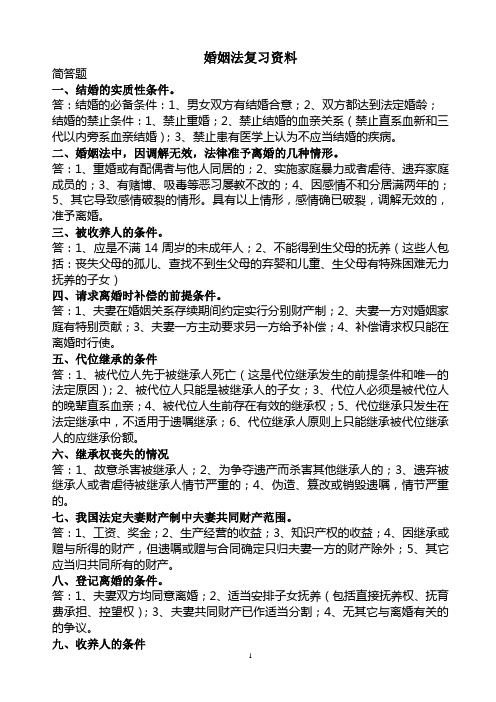 婚姻法复习资料

简答题

一、结婚的实质性条件。

答：结婚的必备条件：1、男女双方有结婚合意；2、双方都达到法定婚龄；结婚的禁止条件：1、禁止重婚；2、禁止结婚的血亲关系（禁止直系血新和三代以内旁系血亲结婚）；3、禁止患有医学上认为不应当结婚的疾病。

二、婚姻法中，因调解无效，法律准予离婚的几种情形。

答：1、重婚或有配偶者与他人同居的；2、实施家庭暴力或者虐待、遗弃家庭成员的；3、有赌博、吸毒等恶习屡教不改的；4、因感情不和分居满两年的；5、其它导致感情破裂的情形。具有以上情形，感情确已破裂，调解无效的，准予离婚。

三、被收养人的条件。

答：1、应是不满 14 周岁的未成年人；2、不能得到生父母的抚养（这些人包括：丧失父母的孤儿、查找不到生父母的弃婴和儿童、生父母有特殊困难无力抚养的子女）

四、请求离婚时补偿的前提条件。

答：1、夫妻在婚姻关系存续期间约定实行分别财产制；2、夫妻一方对婚姻家庭有特别贡献；3、夫妻一方主动要求另一方给予补偿；4、补偿请求权只能在离婚时行使。

五、代位继承的条件

答：1、被代位人先于被继承人死亡（这是代位继承发生的前提条件和唯一的法定原因）；2、被代位人只能是被继承人的子女；3、代位人必须是被代位人的晚辈直系血亲；4、被代位人生前存在有效的继承权；5、代位继承只发生在法定继承中，不适用于遗嘱继承；6、代位继承人原则上只能继承被代位继承人的应继承份额。

六、继承权丧失的情况

答：1、故意杀害被继承人；2、为争夺遗产而杀害其他继承人的；3、遗弃被继承人或者虐待被继承人情节严重的；4、伪造、篡改或销毁遗嘱，情节严重的。

七、我国法定夫妻财产制中夫妻共同财产范围。

答：1、工资、奖金；2、生产经营的收益；3、知识产权的收益；4、因继承或赠与所得的财产，但遗嘱或赠与合同确定只归夫妻一方的财产除外；5、其它应当归共同所有的财产。

八、登记离婚的条件。

答：1、夫妻双方均同意离婚；2、适当安排子女抚养（包括直接抚养权、抚育费承担、控望权）；3、夫妻共同财产已作适当分割；4、无其它与离婚有关的的争议。

九、收养人的条件

1